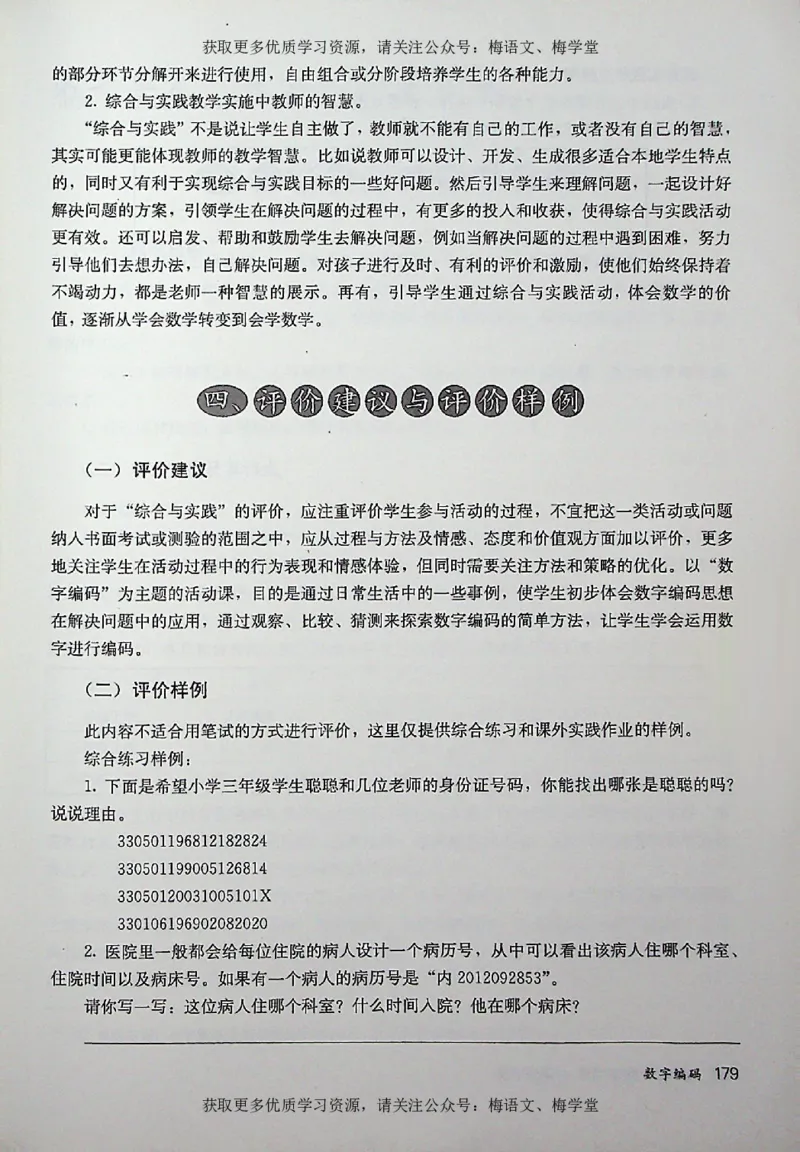 获取更多优质学习资源，请关注公众号：梅语文、梅学堂

的部分环节分解开来进行使用，自由组合或分阶段培养学生的各种能力。

2. 综合与实践教学实施中教师的智慧。

“综合与实践”不是说让学生自主做了，教师就不能有自己的工作，或者没有自己的智慧，其实可能更能体现教师的教学智慧。比如说教师可以设计、开发、生成很多适合本地学生特点的，同时又有利于实现综合与实践目标的一些好问题。然后引导学生来理解问题，一起设计好解决问题的方案，引领学生在解决问题的过程中，有更多的投入和收获，使得综合与实践活动更有效。还可以启发、帮助和鼓励学生去解决问题，例如当解决问题的过程中遇到困难，努力引导他们去想办法，自己解决问题。对孩子进行及时、有利的评价和激励，使他们始终保持着不竭动力，都是老师一种智慧的展示。再有，引导学生通过综合与实践活动，体会数学的价值，逐渐从学会数学转变到会学数学。

四、评价建议与评价样例

（一）评价建议

对于“综合与实践”的评价，应注重评价学生参与活动的过程，不宜把这一类活动或问题纳入书面考试或测验的范围之中，应从过程与方法及情感、态度和价值观方面加以评价，更多地关注学生在活动过程中的行为表现和情感体验，但同时需要关注方法和策略的优化。以“数字编码”为主题的活动课，目的是通过日常生活中的一些事例，使学生初步体会数字编码思想在解决问题中的应用，通过观察、比较、猜测来探索数字编码的简单方法，让学生学会运用数字进行编码。

（二）评价样例

此内容不适合用笔试的方式进行评价，这里仅提供综合练习和课外实践作业的样例。

综合练习样例：

1. 下面是希望小学三年级学生聪聪和几位老师的身份证号码，你能找出哪张是聪聪的吗？说说理由。

330501196812182824

330501199005126814

33050120031005101X

330106196902082020

2. 医院里一般都会给每位住院的病人设计一个病历号，从中可以看出该病人住哪个科室、住院时间以及病床号。如果有一个病人的病历号是“内 2012092853”。

请你写一写：这位病人住哪个科室？什么时间入院？他在哪个病床？

数字编码 179

获取更多优质学习资源，请关注公众号：梅语文、梅学堂